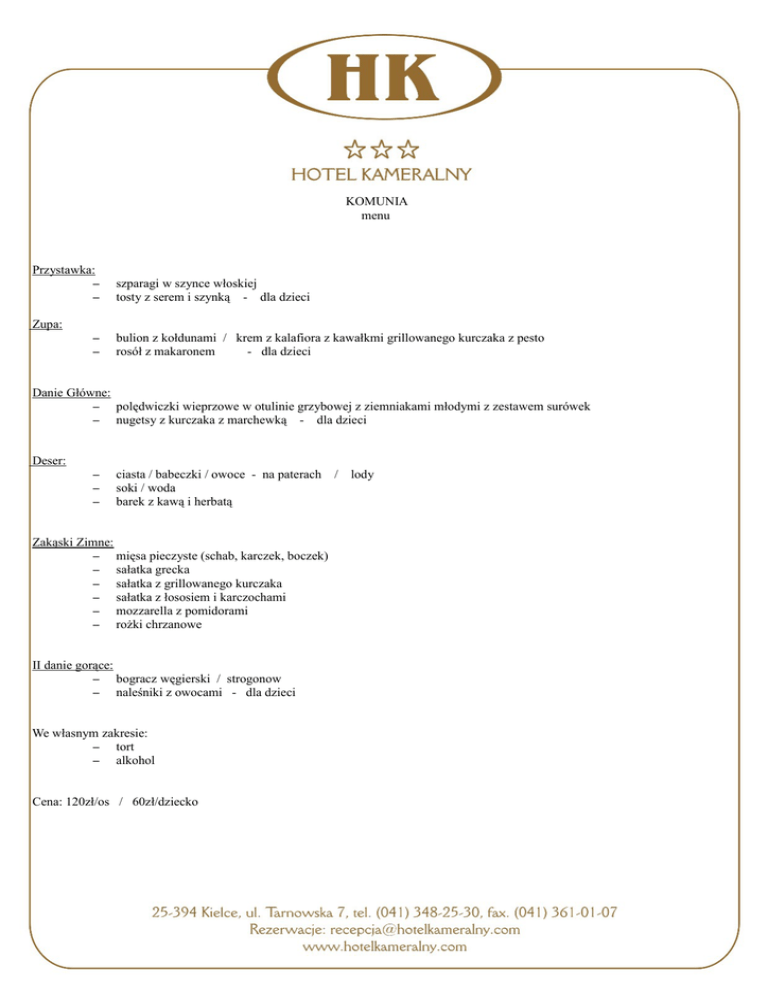 HK

HOTEL KAMERALNY

KOMUNIA
menu

Przystawka:
– szparagi w szynce włoskiej
– tosty z serem i szynką - dla dzieci

Zupa:
– bulion z kołdunami / krem z kalafiora z kawałkmi grillowanego kurczaka z pesto
– rosół z makaronem - dla dzieci

Danie Główne:
– polędwiczki wieprzowe w otulinie grzybowej z ziemniakami młodymi z zestawem surówek
– nugetsy z kurczaka z marchewką - dla dzieci

Deser:
– ciasta / babeczki / owoce - na paterach / lody
– soki / woda
– barek z kawą i herbatą

Zakąski Zimne:
– mięsa pieczyste (schab, karczek, boczek)
– sałatka grecka
– sałatka z grillowanego kurczaka
– sałatka z łososiem i karczochami
– mozzarella z pomidorami
– rożki chrzanowe

II danie gorące:
– bogracz węgierski / strogonow
– naleśniki z owocami - dla dzieci

We własnym zakresie:
– tort
– alkohol

Cena: 120zł/os / 60zł/dziecko

25-394 Kielce, ul. Tarnowska 7, tel. (041) 348-25-30, fax. (041) 361-01-07
Rezerwacje: recepcja@hotelkameralny.com
www.hotelkameralny.com